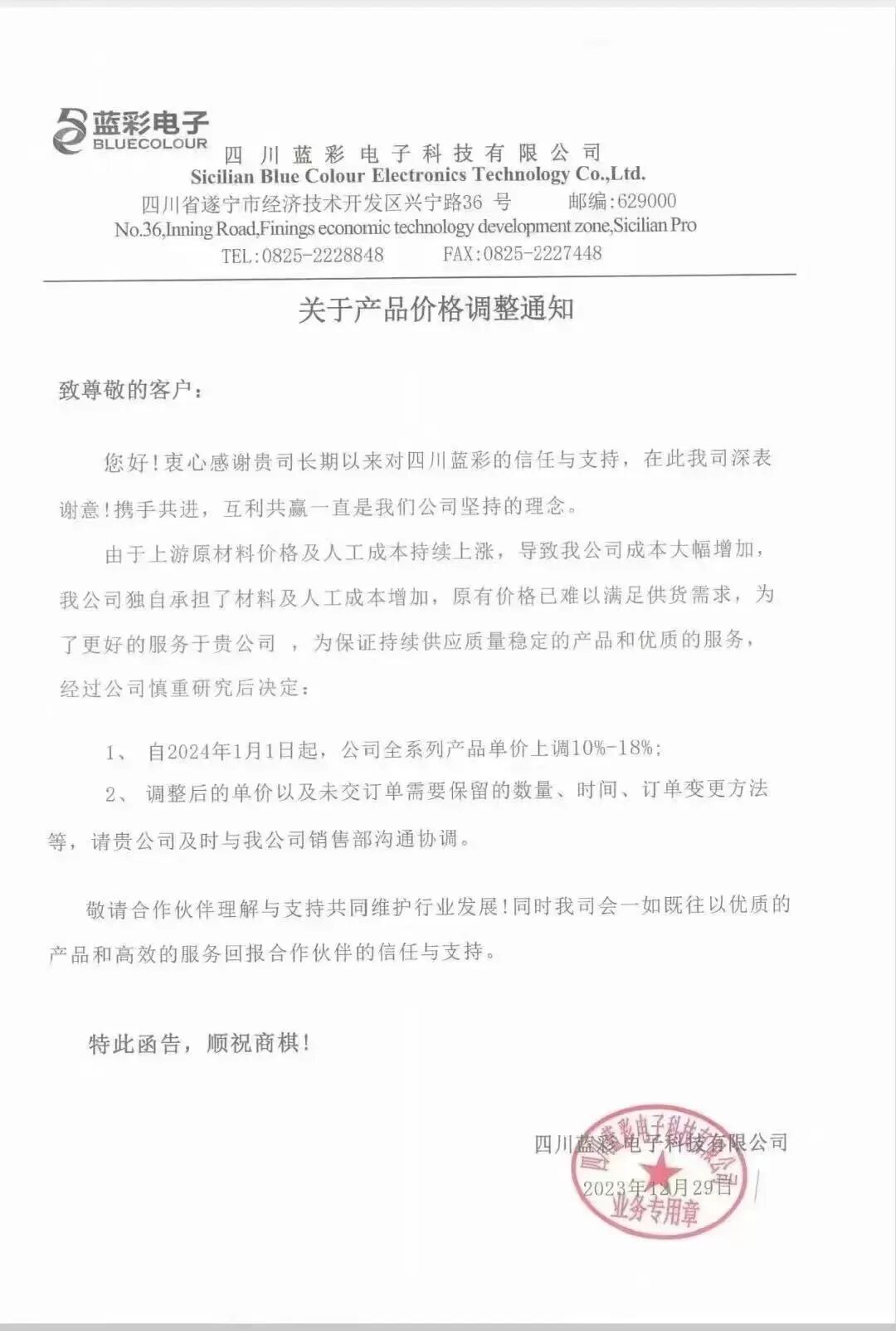 蓝彩电子
BLUECOLOUR
四川蓝彩电子科技有限公司
Sicilian Blue Colour Electronics Technology Co.,Ltd.
四川省遂宁市经济技术开发区兴宁路36 号　　邮编：629000
No.36,Inning Road,Finings economic technology development zone,Sicilian Pro
TEL：0825-2228848　　FAX：0825-2227448

关于产品价格调整通知

致尊敬的客户：

您好！衷心感谢贵司长期以来对四川蓝彩的信任与支持，在此我司深表谢意！携手共进，互利共赢一直是我们公司坚持的理念。

由于上游原材料价格及人工成本持续上涨，导致我公司成本大幅增加，我公司独自承担了材料及人工成本增加，原有价格已难以满足供货需求，为了更好的服务于贵公司 ，为保证持续供应质量稳定的产品和优质的服务，经过公司慎重研究后决定：

1、 自2024年1月1日起，公司全系列产品单价上调10%-18%；
2、 调整后的单价以及未交订单需要保留的数量、时间、订单变更方法等，请贵公司及时与我公司销售部沟通协调。

敬请合作伙伴理解与支持共同维护行业发展！同时我司会一如既往以优质的产品和高效的服务回报合作伙伴的信任与支持。

特此函告，顺祝商棋！

四川蓝彩电子科技有限公司
2023年12月29日

四川蓝彩电子科技有限公司
业务专用章